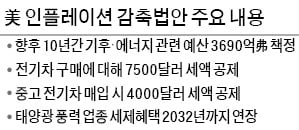 美 인플레이션 감축법안 주요 내용

• 향후 10년간 기후·에너지 관련 예산 3690억弗 책정
• 전기차 구매에 대해 7500달러 세액 공제
• 중고 전기차 매입 시 4000달러 세액 공제
• 태양광 풍력 업종 세제혜택 2032년까지 연장